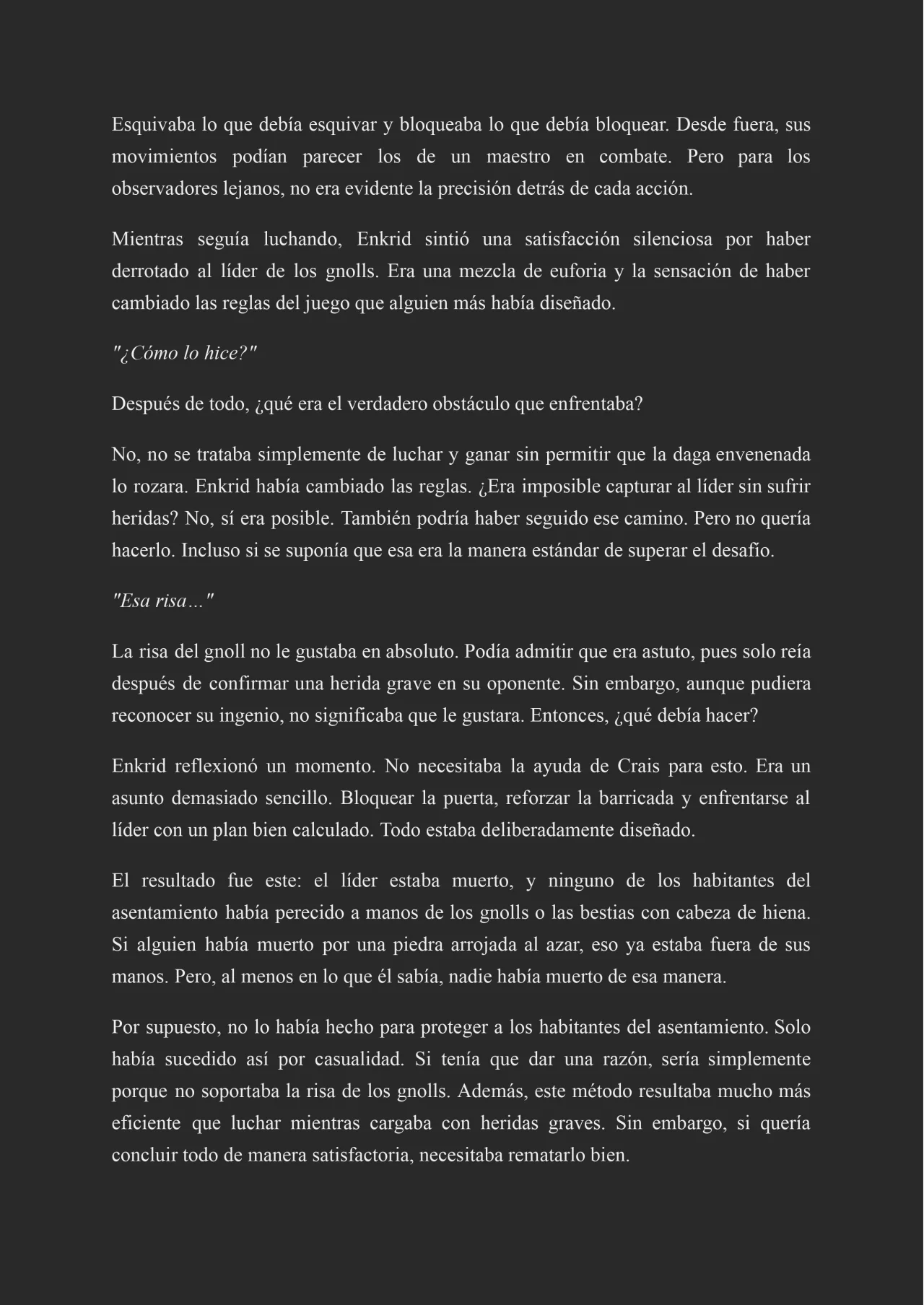 Esquivaba lo que debía esquivar y bloqueaba lo que debía bloquear. Desde fuera, sus movimientos podían parecer los de un maestro en combate. Pero para los observadores lejanos, no era evidente la precisión detrás de cada acción.

Mientras seguía luchando, Enkrid sintió una satisfacción silenciosa por haber derrotado al líder de los gnolls. Era una mezcla de euforia y la sensación de haber cambiado las reglas del juego que alguien más había diseñado.

"¿Cómo lo hice?"

Después de todo, ¿qué era el verdadero obstáculo que enfrentaba?

No, no se trataba simplemente de luchar y ganar sin permitir que la daga envenenada lo rozara. Enkrid había cambiado las reglas. ¿Era imposible capturar al líder sin sufrir heridas? No, sí era posible. También podría haber seguido ese camino. Pero no quería hacerlo. Incluso si se suponía que esa era la manera estándar de superar el desafío.

"Esa risa..."

La risa del gnoll no le gustaba en absoluto. Podía admitir que era astuto, pues solo reía después de confirmar una herida grave en su oponente. Sin embargo, aunque pudiera reconocer su ingenio, no significaba que le gustara. Entonces, ¿qué debía hacer?

Enkrid reflexionó un momento. No necesitaba la ayuda de Crais para esto. Era un asunto demasiado sencillo. Bloquear la puerta, reforzar la barricada y enfrentarse al líder con un plan bien calculado. Todo estaba deliberadamente diseñado.

El resultado fue este: el líder estaba muerto, y ninguno de los habitantes del asentamiento había perecido a manos de los gnolls o las bestias con cabeza de hiena. Si alguien había muerto por una piedra arrojada al azar, eso ya estaba fuera de sus manos. Pero, al menos en lo que él sabía, nadie había muerto de esa manera.

Por supuesto, no lo había hecho para proteger a los habitantes del asentamiento. Solo había sucedido así por casualidad. Si tenía que dar una razón, sería simplemente porque no soportaba la risa de los gnolls. Además, este método resultaba mucho más eficiente que luchar mientras cargaba con heridas graves. Sin embargo, si quería concluir todo de manera satisfactoria, necesitaba rematarlo bien.